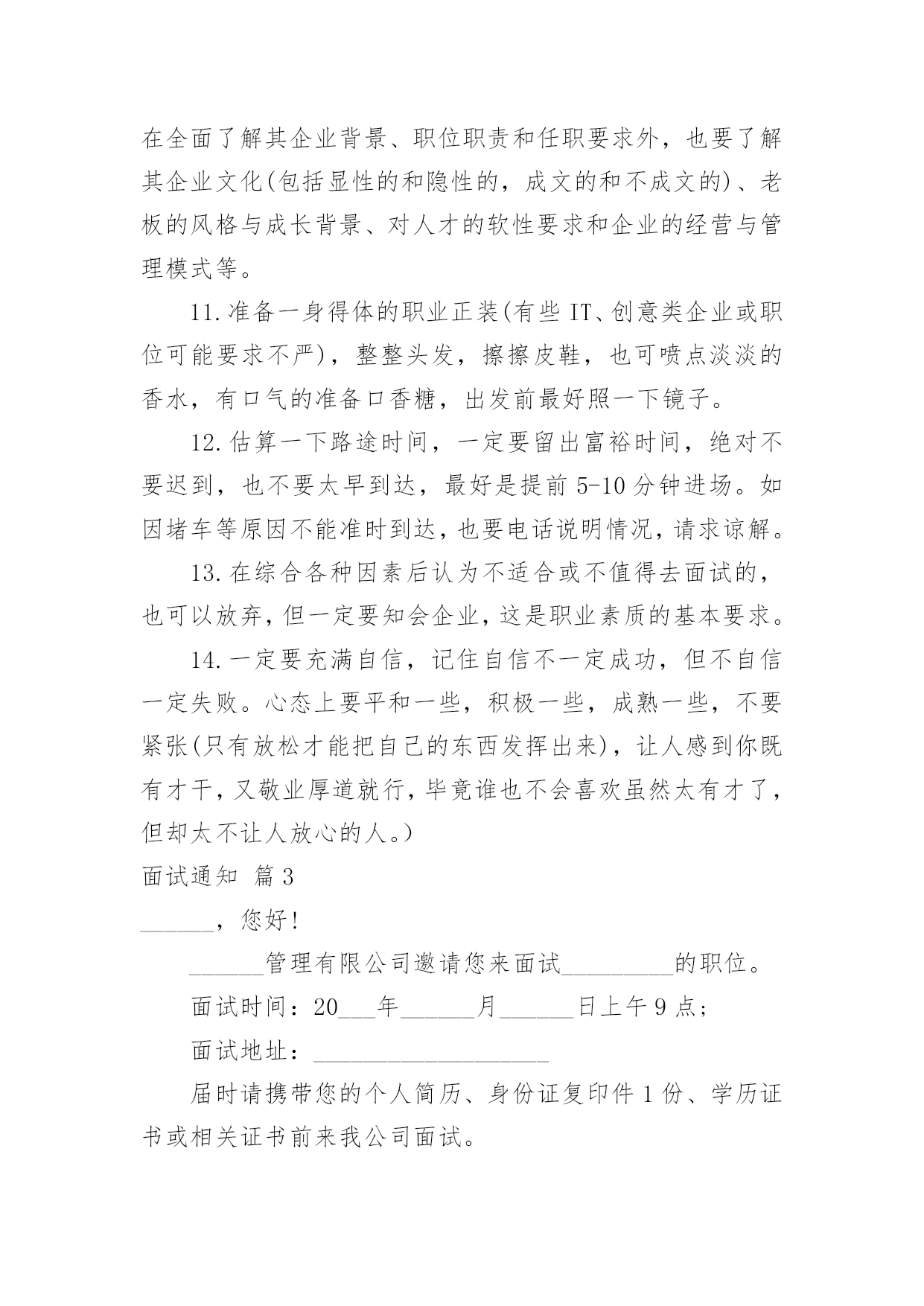 在全面了解其企业背景、职位职责和任职要求外，也要了解其企业文化(包括显性的和隐性的，成文的和不成文的)、老板的风格与成长背景、对人才的软性要求和企业的经营与管理模式等。

11.准备一身得体的职业正装(有些 IT、创意类企业或职位可能要求不严)，整整头发，擦擦皮鞋，也可喷点淡淡的香水，有口气的准备口香糖，出发前最好照一下镜子。

12.估算一下路途时间，一定要留出富裕时间，绝对不要迟到，也不要太早到达，最好是提前 5-10 分钟进场。如因堵车等原因不能准时到达，也要电话说明情况，请求谅解。

13.在综合各种因素后认为不适合或不值得去面试的，也可以放弃，但一定要知会企业，这是职业素质的基本要求。

14.一定要充满自信，记住自信不一定成功，但不自信一定失败。心态上要平和一些，积极一些，成熟一些，不要紧张(只有放松才能把自己的东西发挥出来)，让人感到你既有才干，又敬业厚道就行，毕竟谁也不会喜欢虽然太有才了，但却太不让人放心的人。)

面试通知 篇 3

______，您好！

______管理有限公司邀请您来面试_________的职位。

面试时间：20___年______月______日上午 9 点；

面试地址：___________________

届时请携带您的个人简历、身份证复印件 1 份、学历证书或相关证书前来我公司面试。